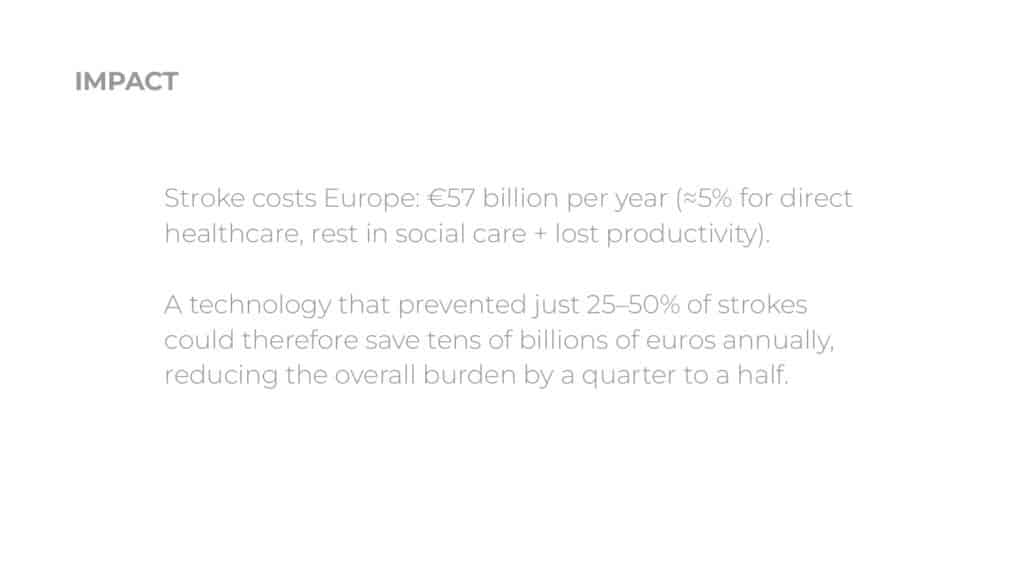 IMPACT

Stroke costs Europe: €57 billion per year (≈5% for direct healthcare, rest in social care + lost productivity).

A technology that prevented just 25–50% of strokes could therefore save tens of billions of euros annually, reducing the overall burden by a quarter to a half.